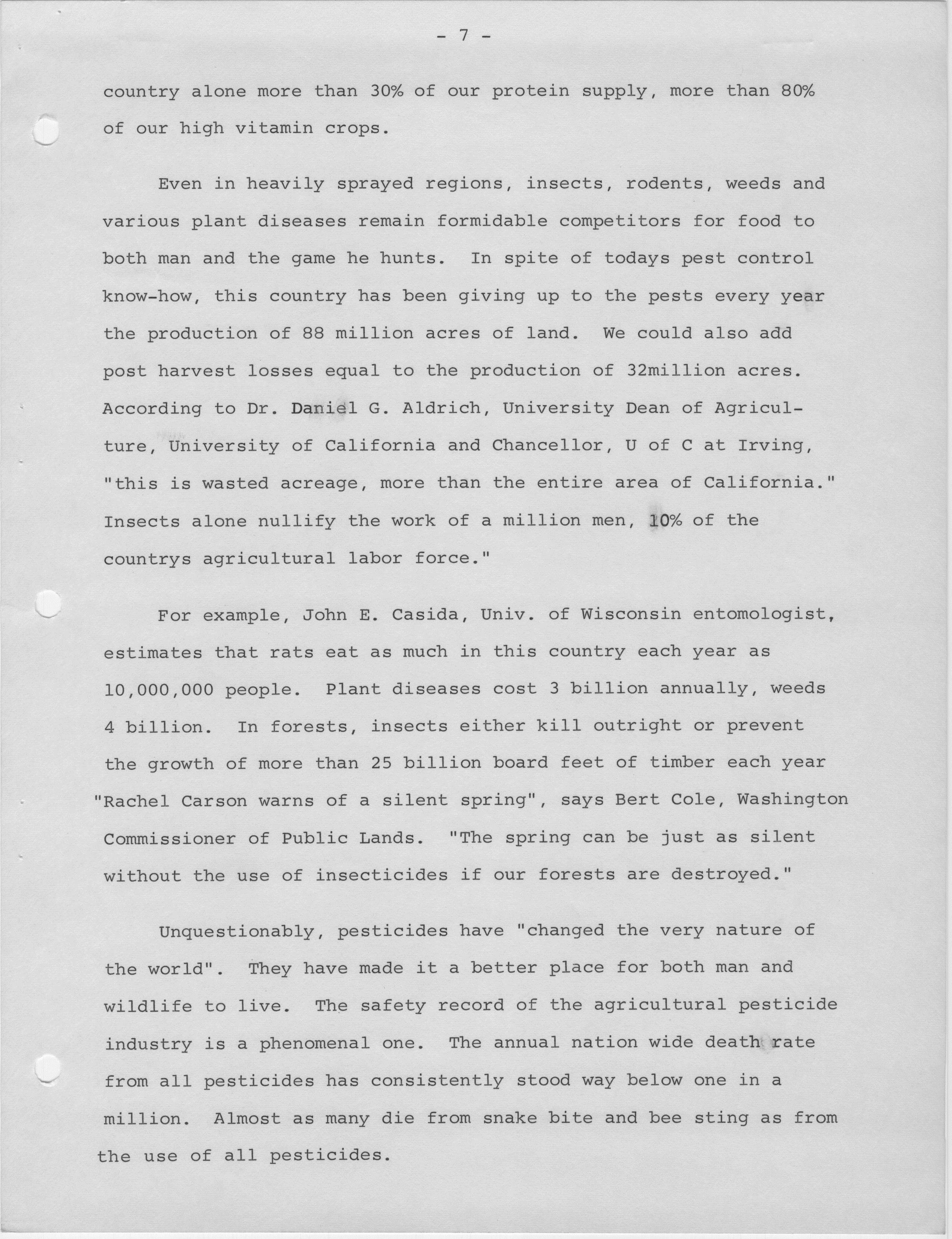 - 7 -

country alone more than 30% of our protein supply, more than 80% of our high vitamin crops.

Even in heavily sprayed regions, insects, rodents, weeds and various plant diseases remain formidable competitors for food to both man and the game he hunts. In spite of todays pest control know-how, this country has been giving up to the pests every year the production of 88 million acres of land. We could also add post harvest losses equal to the production of 32million acres. According to Dr. Daniel G. Aldrich, University Dean of Agriculture, University of California and Chancellor, U of C at Irving, "this is wasted acreage, more than the entire area of California." Insects alone nullify the work of a million men, 10% of the countrys agricultural labor force."

For example, John E. Casida, Univ. of Wisconsin entomologist, estimates that rats eat as much in this country each year as 10,000,000 people. Plant diseases cost 3 billion annually, weeds 4 billion. In forests, insects either kill outright or prevent the growth of more than 25 billion board feet of timber each year "Rachel Carson warns of a silent spring", says Bert Cole, Washington Commissioner of Public Lands. "The spring can be just as silent without the use of insecticides if our forests are destroyed."

Unquestionably, pesticides have "changed the very nature of the world". They have made it a better place for both man and wildlife to live. The safety record of the agricultural pesticide industry is a phenomenal one. The annual nation wide death rate from all pesticides has consistently stood way below one in a million. Almost as many die from snake bite and bee sting as from the use of all pesticides.